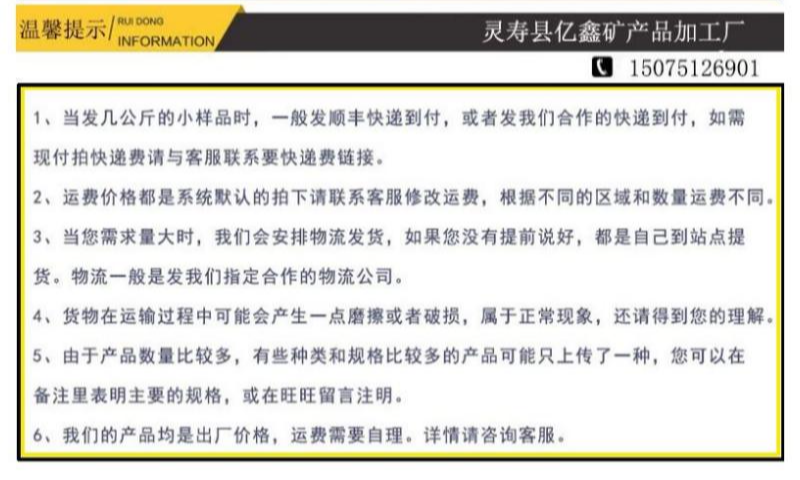 温馨提示/ RUI DONG INFORMATION

灵寿县亿鑫矿产品加工厂

15075126901

1、当发几公斤的小样品时，一般发顺丰快递到付，或者发我们合作的快递到付，如需现付拍快递费请与客服联系要快递费链接。

2、运费价格都是系统默认的拍下请联系客服修改运费，根据不同的区域和数量运费不同。

3、当您需求量大时，我们会安排物流发货，如果您没有提前说好，都是自己到站点提货。物流一般是发我们指定合作的物流公司。

4、货物在运输过程中可能会产生一点磨擦或者破损，属于正常现象，还请得到您的理解。

5、由于产品数量比较多，有些种类和规格比较多的产品可能只上传了一种，您可以在备注里表明主要的规格，或在旺旺留言注明。

6、我们的产品均是出厂价格，运费需要自理。详情请咨询客服。